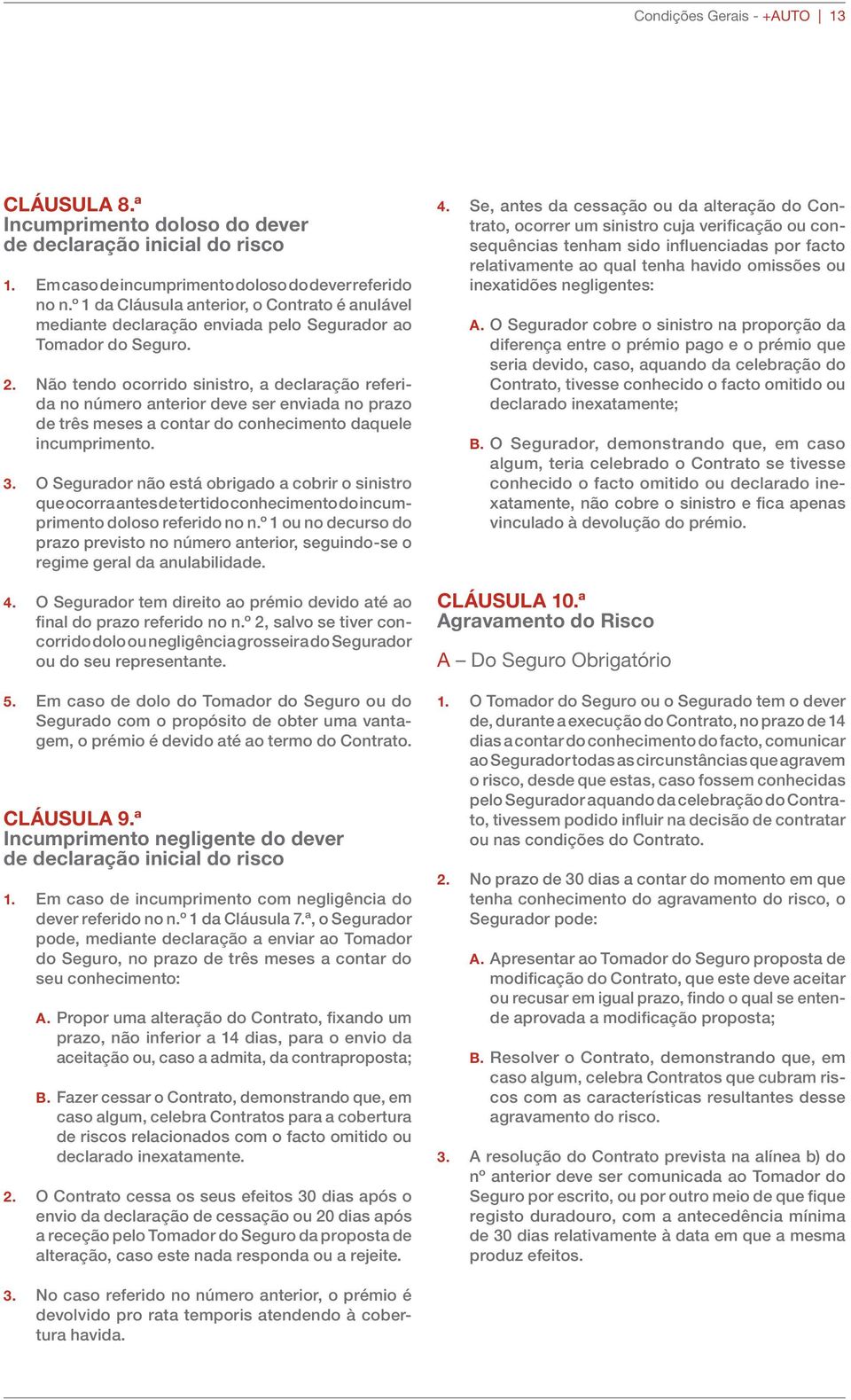 Condições Gerais - +AUTO | 13

CLÁUSULA 8.ª
Incumprimento doloso do dever de declaração inicial do risco

1. Em caso de incumprimento doloso do dever referido no n.º 1 da Cláusula anterior, o Contrato é anulável mediante declaração enviada pelo Segurador ao Tomador do Seguro.

2. Não tendo ocorrido sinistro, a declaração referida no número anterior deve ser enviada no prazo de três meses a contar do conhecimento daquele incumprimento.

3. O Segurador não está obrigado a cobrir o sinistro que ocorra antes de ter tido conhecimento do incumprimento doloso referido no n.º 1 ou no decurso do prazo previsto no número anterior, seguindo-se o regime geral da anulabilidade.

4. O Segurador tem direito ao prémio devido até ao final do prazo referido no n.º 2, salvo se tiver concorrido dolo ou negligência grosseira do Segurador ou do seu representante.

5. Em caso de dolo do Tomador do Seguro ou do Segurado com o propósito de obter uma vantagem, o prémio é devido até ao termo do Contrato.

CLÁUSULA 9.ª
Incumprimento negligente do dever de declaração inicial do risco

1. Em caso de incumprimento com negligência do dever referido no n.º 1 da Cláusula 7.ª, o Segurador pode, mediante declaração a enviar ao Tomador do Seguro, no prazo de três meses a contar do seu conhecimento:

A. Propor uma alteração do Contrato, fixando um prazo, não inferior a 14 dias, para o envio da aceitação ou, caso a admita, da contraproposta;

B. Fazer cessar o Contrato, demonstrando que, em caso algum, celebra Contratos para a cobertura de riscos relacionados com o facto omitido ou declarado inexatamente.

2. O Contrato cessa os seus efeitos 30 dias após o envio da declaração de cessação ou 20 dias após a receção pelo Tomador do Seguro da proposta de alteração, caso este nada responda ou a rejeite.

3. No caso referido no número anterior, o prémio é devolvido pro rata temporis atendendo à cobertura havida.

4. Se, antes da cessação ou da alteração do Contrato, ocorrer um sinistro cuja verificação ou consequências tenham sido influenciadas por facto relativamente ao qual tenha havido omissões ou inexatidões negligentes:

A. O Segurador cobre o sinistro na proporção da diferença entre o prémio pago e o prémio que seria devido, caso, aquando da celebração do Contrato, tivesse conhecido o facto omitido ou declarado inexatamente;

B. O Segurador, demonstrando que, em caso algum, teria celebrado o Contrato se tivesse conhecido o facto omitido ou declarado inexatamente, não cobre o sinistro e fica apenas vinculado à devolução do prémio.

CLÁUSULA 10.ª
Agravamento do Risco

A – Do Seguro Obrigatório

1. O Tomador do Seguro ou o Segurado tem o dever de, durante a execução do Contrato, no prazo de 14 dias a contar do conhecimento do facto, comunicar ao Segurador todas as circunstâncias que agravem o risco, desde que estas, caso fossem conhecidas pelo Segurador aquando da celebração do Contrato, tivessem podido influir na decisão de contratar ou nas condições do Contrato.

2. No prazo de 30 dias a contar do momento em que tenha conhecimento do agravamento do risco, o Segurador pode:

A. Apresentar ao Tomador do Seguro proposta de modificação do Contrato, que este deve aceitar ou recusar em igual prazo, findo o qual se entende aprovada a modificação proposta;

B. Resolver o Contrato, demonstrando que, em caso algum, celebra Contratos que cubram riscos com as características resultantes desse agravamento do risco.

3. A resolução do Contrato prevista na alínea b) do nº anterior deve ser comunicada ao Tomador do Seguro por escrito, ou por outro meio de que fique registo duradouro, com a antecedência mínima de 30 dias relativamente à data em que a mesma produz efeitos.